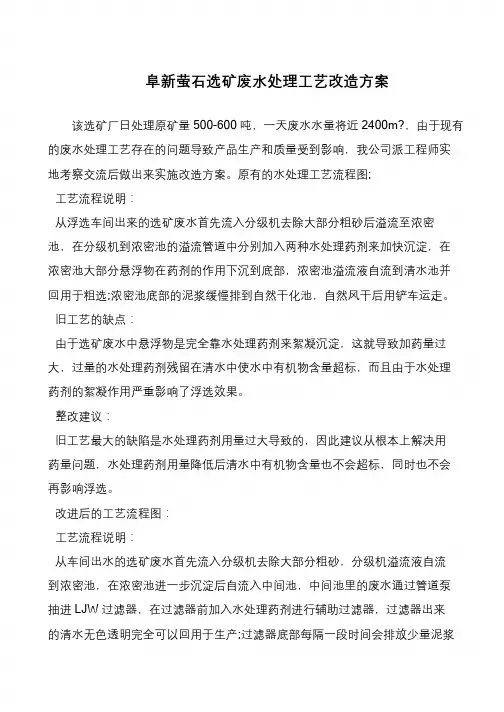 阜新萤石选矿废水处理工艺改造方案

该选矿厂日处理原矿量 500-600 吨，一天废水水量将近 2400m?，由于现有的废水处理工艺存在的问题导致产品生产和质量受到影响，我公司派工程师实地考察交流后做出来实施改造方案。原有的水处理工艺流程图：

工艺流程说明：

从浮选车间出来的选矿废水首先流入分级机去除大部分粗砂后溢流至浓密池，在分级机到浓密池的溢流管道中分别加入两种水处理药剂来加快沉淀，在浓密池大部分悬浮物在药剂的作用下沉到底部，浓密池溢流液自流到清水池并回用于粗选;浓密池底部的泥浆缓慢排到自然干化池，自然风干后用铲车运走。

旧工艺的缺点：

由于选矿废水中悬浮物是完全靠水处理药剂来絮凝沉淀，这就导致加药量过大，过量的水处理药剂残留在清水中使水中有机物含量超标，而且由于水处理药剂的絮凝作用严重影响了浮选效果。

整改建议：

旧工艺最大的缺陷是水处理药剂用量过大导致的，因此建议从根本上解决用药量问题，水处理药剂用量降低后清水中有机物含量也不会超标，同时也不会再影响浮选。

改进后的工艺流程图：

工艺流程说明：

从车间出水的选矿废水首先流入分级机去除大部分粗砂，分级机溢流液自流到浓密池，在浓密池进一步沉淀后自流入中间池，中间池里的废水通过管道泵抽进 LJW 过滤器，在过滤器前加入水处理药剂进行辅助过滤器，过滤器出来的清水无色透明完全可以回用于生产;过滤器底部每隔一段时间会排放少量泥浆